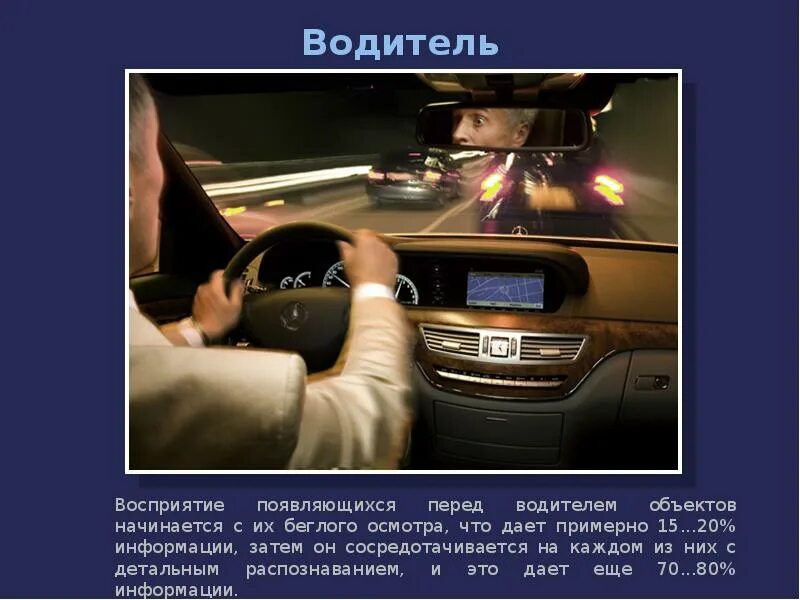 Водитель

Восприятие появляющихся перед водителем объектов начинается с их беглого осмотра, что дает примерно 15…20% информации, затем он сосредотачивается на каждом из них с детальным распознаванием, и это дает еще 70…80% информации.